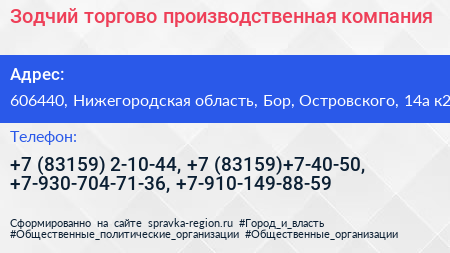 Зодчий торгово производственная компания

Адрес:

606440, Нижегородская область, Бор, Островского, 14а к2

Телефон:

+7 (83159) 2-10-44, +7 (83159)+7-40-50, +7-930-704-71-36, +7-910-149-88-59

Сформированно на сайте spravka-region.ru #Город_и_власть #Общественные_политические_организации #Общественные_организации